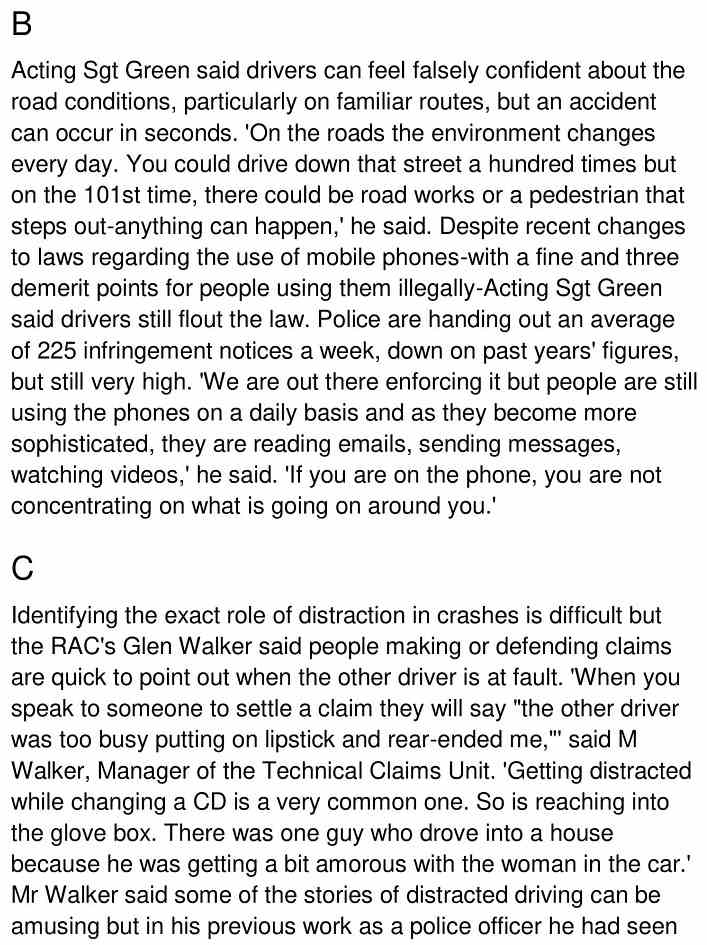 B

Acting Sgt Green said drivers can feel falsely confident about the road conditions, particularly on familiar routes, but an accident can occur in seconds. 'On the roads the environment changes every day. You could drive down that street a hundred times but on the 101st time, there could be road works or a pedestrian that steps out-anything can happen,' he said. Despite recent changes to laws regarding the use of mobile phones-with a fine and three demerit points for people using them illegally-Acting Sgt Green said drivers still flout the law. Police are handing out an average of 225 infringement notices a week, down on past years' figures, but still very high. 'We are out there enforcing it but people are still using the phones on a daily basis and as they become more sophisticated, they are reading emails, sending messages, watching videos,' he said. 'If you are on the phone, you are not concentrating on what is going on around you.'

C

Identifying the exact role of distraction in crashes is difficult but the RAC's Glen Walker said people making or defending claims are quick to point out when the other driver is at fault. 'When you speak to someone to settle a claim they will say "the other driver was too busy putting on lipstick and rear-ended me,"' said M Walker, Manager of the Technical Claims Unit. 'Getting distracted while changing a CD is a very common one. So is reaching into the glove box. There was one guy who drove into a house because he was getting a bit amorous with the woman in the car.' Mr Walker said some of the stories of distracted driving can be amusing but in his previous work as a police officer he had seen